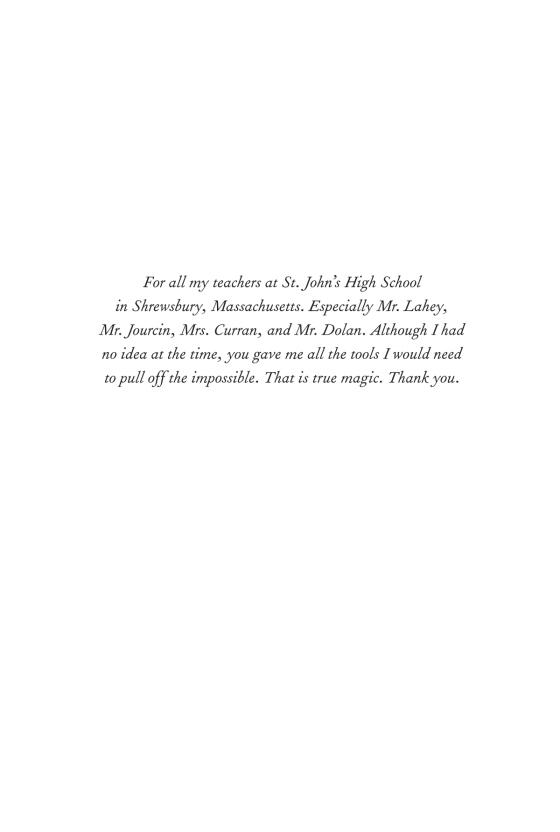 For all my teachers at St. John's High School in Shrewsbury, Massachusetts. Especially Mr. Lahey, Mr. Jourcin, Mrs. Curran, and Mr. Dolan. Although I had no idea at the time, you gave me all the tools I would need to pull off the impossible. That is true magic. Thank you.